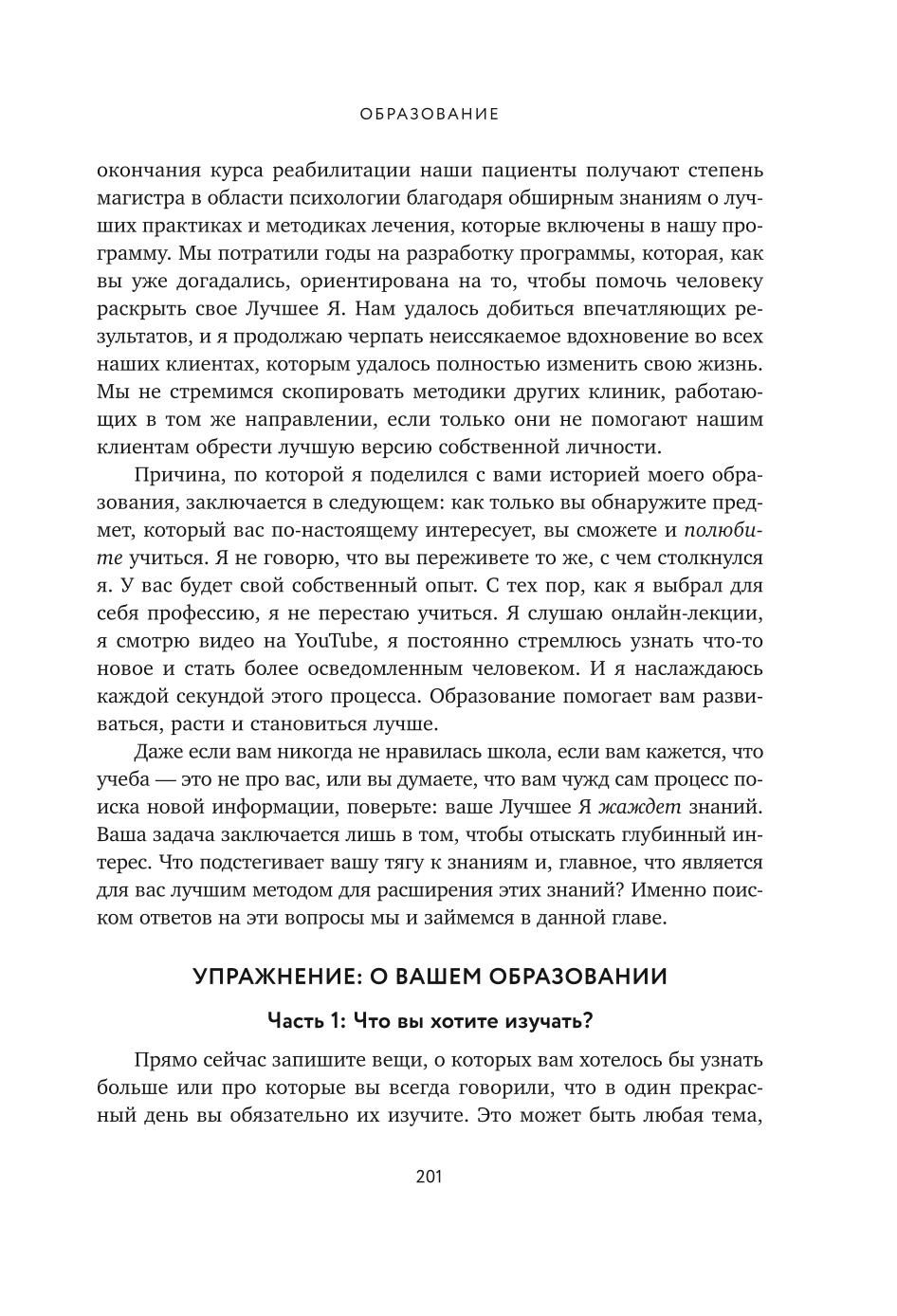 ОБРАЗОВАНИЕ

окончания курса реабилитации наши пациенты получают степень магистра в области психологии благодаря обширным знаниям о лучших практиках и методиках лечения, которые включены в нашу программу. Мы потратили годы на разработку программы, которая, как вы уже догадались, ориентирована на то, чтобы помочь человеку раскрыть свое Лучшее Я. Нам удалось добиться впечатляющих результатов, и я продолжаю черпать неиссякаемое вдохновение во всех наших клиентах, которым удалось полностью изменить свою жизнь. Мы не стремимся скопировать методики других клиник, работающих в том же направлении, если только они не помогают нашим клиентам обрести лучшую версию собственной личности.

Причина, по которой я поделился с вами историей моего образования, заключается в следующем: как только вы обнаружите предмет, который вас по-настоящему интересует, вы сможете и полюбите учиться. Я не говорю, что вы переживете то же, с чем столкнулся я. У вас будет свой собственный опыт. С тех пор, как я выбрал для себя профессию, я не перестаю учиться. Я слушаю онлайн-лекции, я смотрю видео на YouTube, я постоянно стремлюсь узнать что-то новое и стать более осведомленным человеком. И я наслаждаюсь каждой секундой этого процесса. Образование помогает вам развиваться, расти и становиться лучше.

Даже если вам никогда не нравилась школа, если вам кажется, что учеба — это не про вас, или вы думаете, что вам чужд сам процесс поиска новой информации, поверьте: ваше Лучшее Я жаждет знаний. Ваша задача заключается лишь в том, чтобы отыскать глубинный интерес. Что подстегивает вашу тягу к знаниям и, главное, что является для вас лучшим методом для расширения этих знаний? Именно поиском ответов на эти вопросы мы и займемся в данной главе.

УПРАЖНЕНИЕ: О ВАШЕМ ОБРАЗОВАНИИ

Часть 1: Что вы хотите изучать?

Прямо сейчас запишите вещи, о которых вам хотелось бы узнать больше или про которые вы всегда говорили, что в один прекрасный день вы обязательно их изучите. Это может быть любая тема,

201